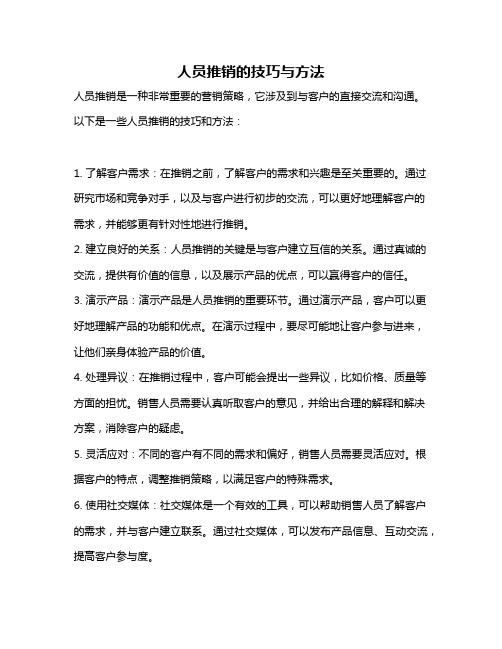 人员推销的技巧与方法

人员推销是一种非常重要的营销策略，它涉及到与客户的直接交流和沟通。以下是一些人员推销的技巧和方法：

1. 了解客户需求：在推销之前，了解客户的需求和兴趣是至关重要的。通过研究市场和竞争对手，以及与客户进行初步的交流，可以更好地理解客户的需求，并能够更有针对性地进行推销。

2. 建立良好的关系：人员推销的关键是与客户建立互信的关系。通过真诚的交流，提供有价值的信息，以及展示产品的优点，可以赢得客户的信任。

3. 演示产品：演示产品是人员推销的重要环节。通过演示产品，客户可以更好地理解产品的功能和优点。在演示过程中，要尽可能地让客户参与进来，让他们亲身体验产品的价值。

4. 处理异议：在推销过程中，客户可能会提出一些异议，比如价格、质量等方面的担忧。销售人员需要认真听取客户的意见，并给出合理的解释和解决方案，消除客户的疑虑。

5. 灵活应对：不同的客户有不同的需求和偏好，销售人员需要灵活应对。根据客户的特点，调整推销策略，以满足客户的特殊需求。

6. 使用社交媒体：社交媒体是一个有效的工具，可以帮助销售人员了解客户的需求，并与客户建立联系。通过社交媒体，可以发布产品信息、互动交流，提高客户参与度。